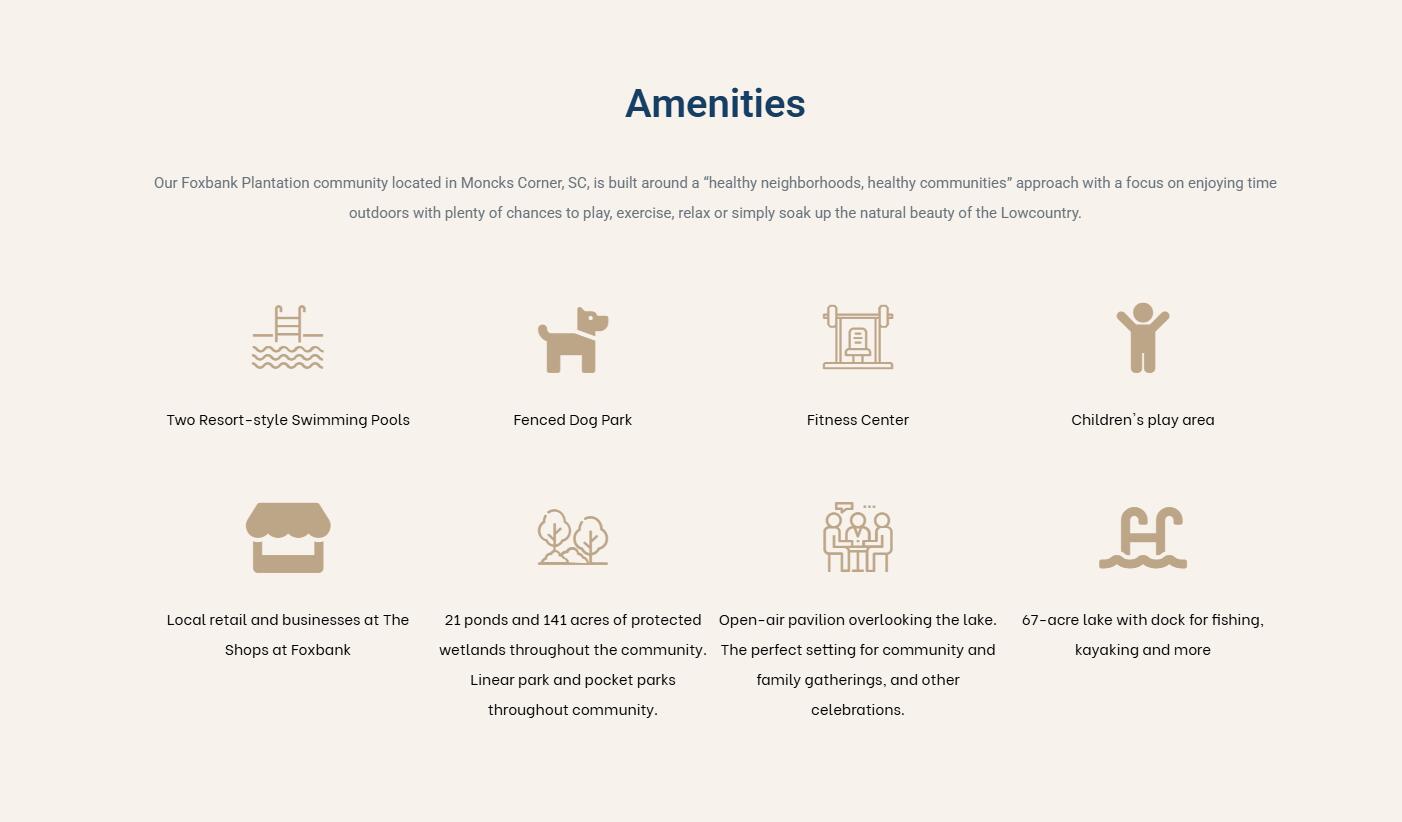 Amenities

Our Foxbank Plantation community located in Moncks Corner, SC, is built around a “healthy neighborhoods, healthy communities” approach with a focus on enjoying time outdoors with plenty of chances to play, exercise, relax or simply soak up the natural beauty of the Lowcountry.

Two Resort-style Swimming Pools

Fenced Dog Park

Fitness Center

Children’s play area

Local retail and businesses at The Shops at Foxbank

21 ponds and 141 acres of protected wetlands throughout the community. Linear park and pocket parks throughout community.

Open-air pavilion overlooking the lake. The perfect setting for community and family gatherings, and other celebrations.

67-acre lake with dock for fishing, kayaking and more